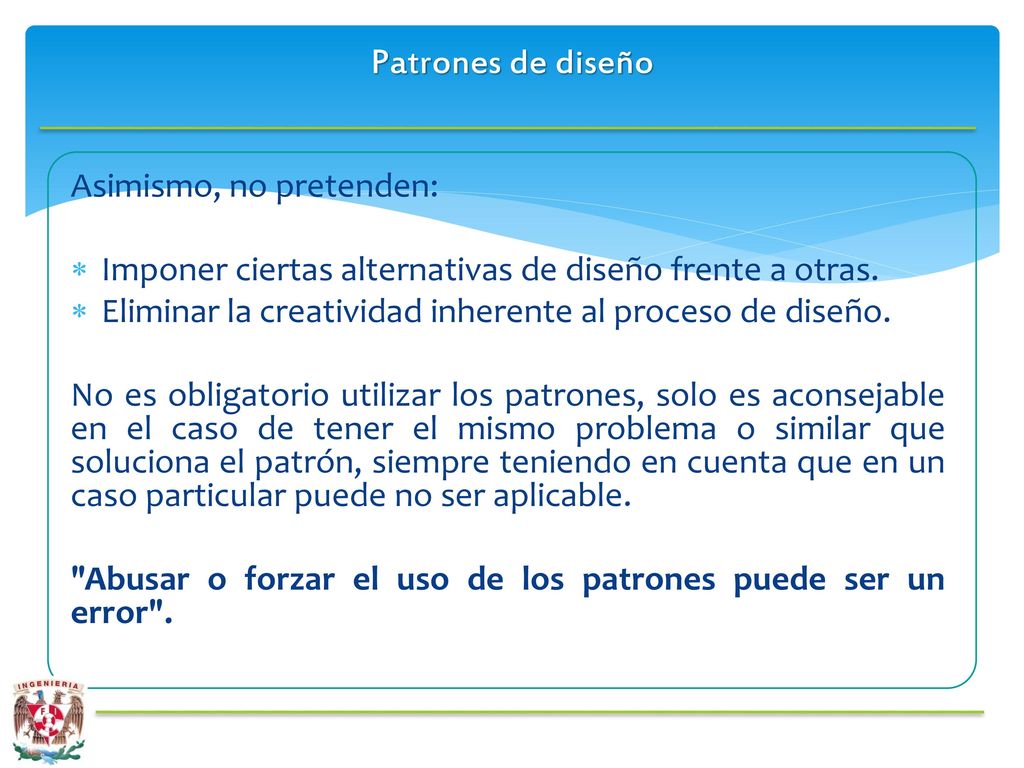 Patrones de diseño

Asimismo, no pretenden:

* Imponer ciertas alternativas de diseño frente a otras.
* Eliminar la creatividad inherente al proceso de diseño.

No es obligatorio utilizar los patrones, solo es aconsejable en el caso de tener el mismo problema o similar que soluciona el patrón, siempre teniendo en cuenta que en un caso particular puede no ser aplicable.

"Abusar o forzar el uso de los patrones puede ser un error".

INGENIERIA